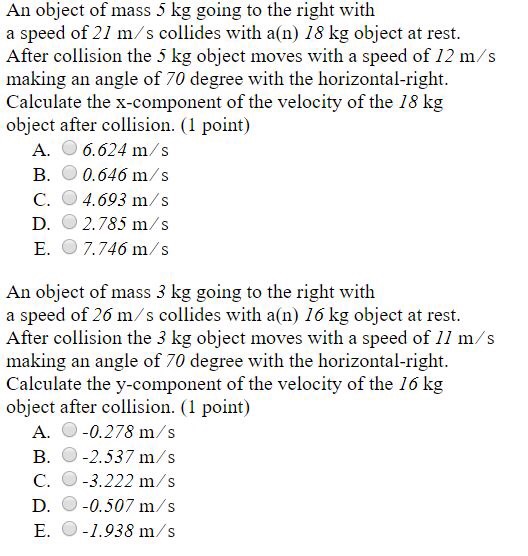 An object of mass 5 kg going to the right with a speed of 21 m/s collides with a(n) 18 kg object at rest. After collision the 5 kg object moves with a speed of 12 m/s making an angle of 70 degree with the horizontal-right. Calculate the x-component of the velocity of the 18 kg object after collision. (1 point)

A. 6.624 m/s
B. 0.646 m/s
C. 4.693 m/s
D. 2.785 m/s
E. 7.746 m/s

An object of mass 3 kg going to the right with a speed of 26 m/s collides with a(n) 16 kg object at rest. After collision the 3 kg object moves with a speed of 11 m/s making an angle of 70 degree with the horizontal-right. Calculate the y-component of the velocity of the 16 kg object after collision. (1 point)

A. -0.278 m/s
B. -2.537 m/s
C. -3.222 m/s
D. -0.507 m/s
E. -1.938 m/s